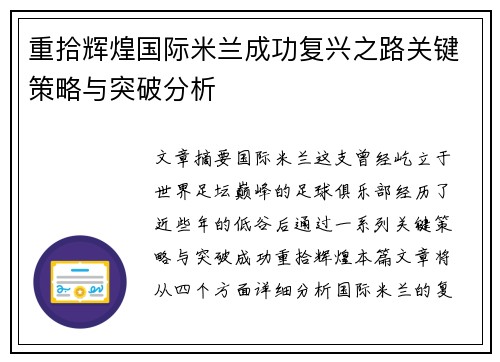 重拾辉煌国际米兰成功复兴之路关键策略与突破分析

文章摘要国际米兰这支曾经屹立于世界足坛巅峰的足球俱乐部经历了近些年的低谷后通过一系列关键策略与突破成功重拾辉煌本篇文章将从四个方面详细分析国际米兰的复